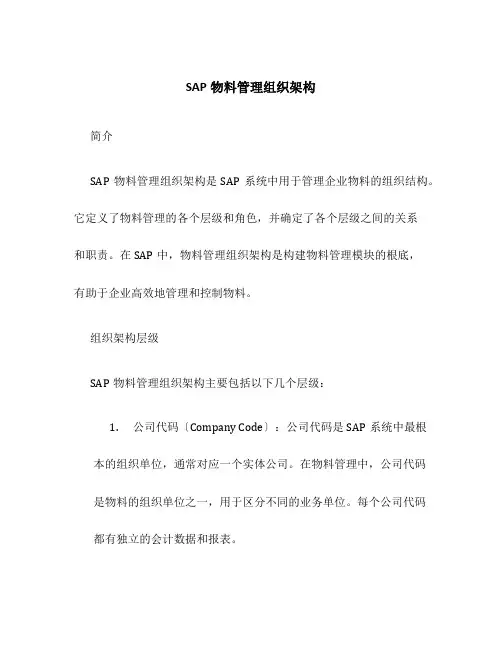 SAP 物料管理组织架构

简介

SAP 物料管理组织架构是 SAP 系统中用于管理企业物料的组织结构。它定义了物料管理的各个层级和角色，并确定了各个层级之间的关系和职责。在 SAP 中，物料管理组织架构是构建物料管理模块的根底，有助于企业高效地管理和控制物料。

组织架构层级

SAP 物料管理组织架构主要包括以下几个层级：

1. 公司代码〔Company Code〕：公司代码是 SAP 系统中最根本的组织单位，通常对应一个实体公司。在物料管理中，公司代码是物料的组织单位之一，用于区分不同的业务单位。每个公司代码都有独立的会计数据和报表。